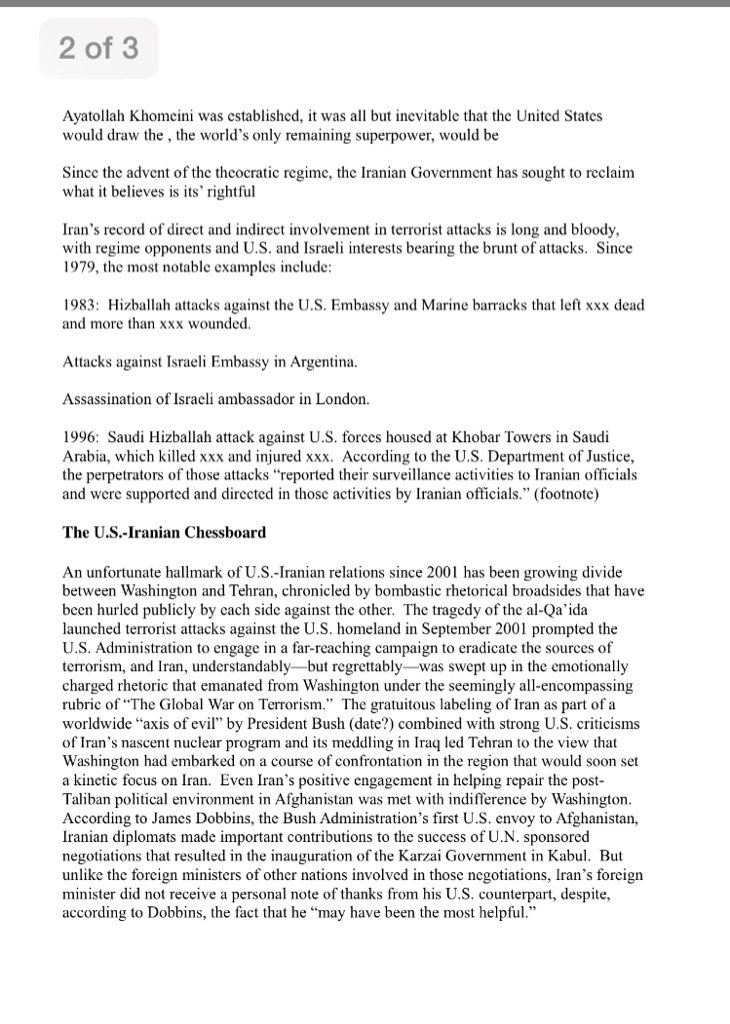 2 of 3

Ayatollah Khomeini was established, it was all but inevitable that the United States would draw the , the world's only remaining superpower, would be

Since the advent of the theocratic regime, the Iranian Government has sought to reclaim what it believes is its' rightful

Iran's record of direct and indirect involvement in terrorist attacks is long and bloody, with regime opponents and U.S. and Israeli interests bearing the brunt of attacks. Since 1979, the most notable examples include:

1983: Hizballah attacks against the U.S. Embassy and Marine barracks that left xxx dead and more than xxx wounded.

Attacks against Israeli Embassy in Argentina.

Assassination of Israeli ambassador in London.

1996: Saudi Hizballah attack against U.S. forces housed at Khobar Towers in Saudi Arabia, which killed xxx and injured xxx. According to the U.S. Department of Justice, the perpetrators of those attacks "reported their surveillance activities to Iranian officials and were supported and directed in those activities by Iranian officials." (footnote)

**The U.S.-Iranian Chessboard**

An unfortunate hallmark of U.S.-Iranian relations since 2001 has been growing divide between Washington and Tehran, chronicled by bombastic rhetorical broadsides that have been hurled publicly by each side against the other. The tragedy of the al-Qa'ida launched terrorist attacks against the U.S. homeland in September 2001 prompted the U.S. Administration to engage in a far-reaching campaign to eradicate the sources of terrorism, and Iran, understandably—but regrettably—was swept up in the emotionally charged rhetoric that emanated from Washington under the seemingly all-encompassing rubric of "The Global War on Terrorism." The gratuitous labeling of Iran as part of a worldwide "axis of evil" by President Bush (date?) combined with strong U.S. criticisms of Iran's nascent nuclear program and its meddling in Iraq led Tehran to the view that Washington had embarked on a course of confrontation in the region that would soon set a kinetic focus on Iran. Even Iran's positive engagement in helping repair the post-Taliban political environment in Afghanistan was met with indifference by Washington. According to James Dobbins, the Bush Administration's first U.S. envoy to Afghanistan, Iranian diplomats made important contributions to the success of U.N. sponsored negotiations that resulted in the inauguration of the Karzai Government in Kabul. But unlike the foreign ministers of other nations involved in those negotiations, Iran's foreign minister did not receive a personal note of thanks from his U.S. counterpart, despite, according to Dobbins, the fact that he "may have been the most helpful."